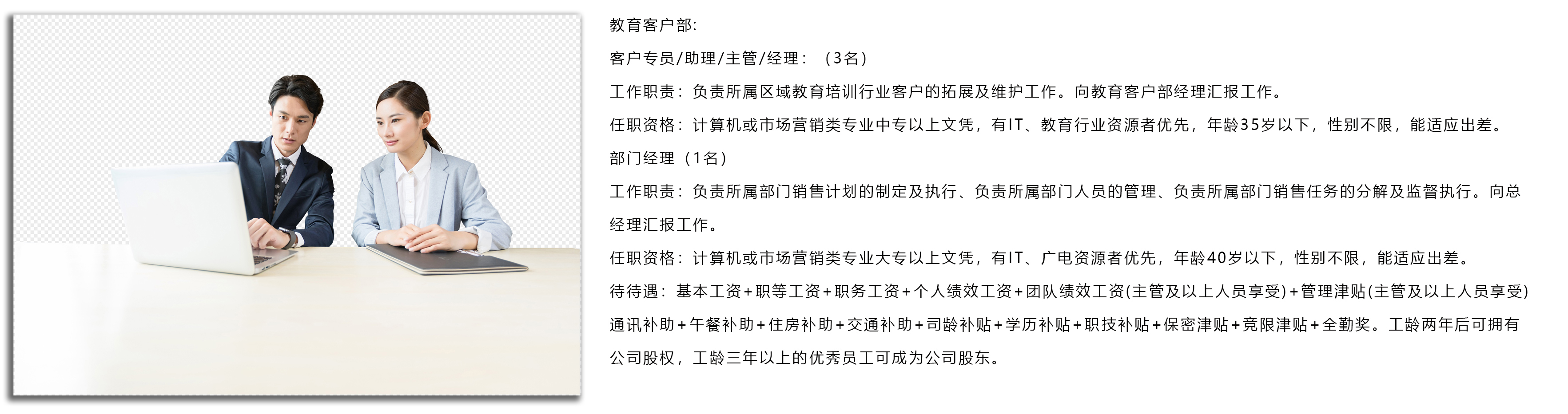 教育客户部:

客户专员/助理/主管/经理：（3名）

工作职责：负责所属区域教育培训行业客户的拓展及维护工作。向教育客户部经理汇报工作。

任职资格：计算机或市场营销类专业中专以上文凭，有IT、教育行业资源者优先，年龄35岁以下，性别不限，能适应出差。

部门经理（1名）

工作职责：负责所属部门销售计划的制定及执行、负责所属部门人员的管理、负责所属部门销售任务的分解及监督执行。向总经理汇报工作。

任职资格：计算机或市场营销类专业大专以上文凭，有IT、广电资源者优先，年龄40岁以下，性别不限，能适应出差。

待待遇：基本工资+职等工资+职务工资+个人绩效工资+团队绩效工资(主管及以上人员享受)+管理津贴(主管及以上人员享受)通讯补助+午餐补助+住房补助+交通补助+司龄补贴+学历补贴+职技补贴+保密津贴+竞限津贴+全勤奖。工龄两年后可拥有公司股权，工龄三年以上的优秀员工可成为公司股东。